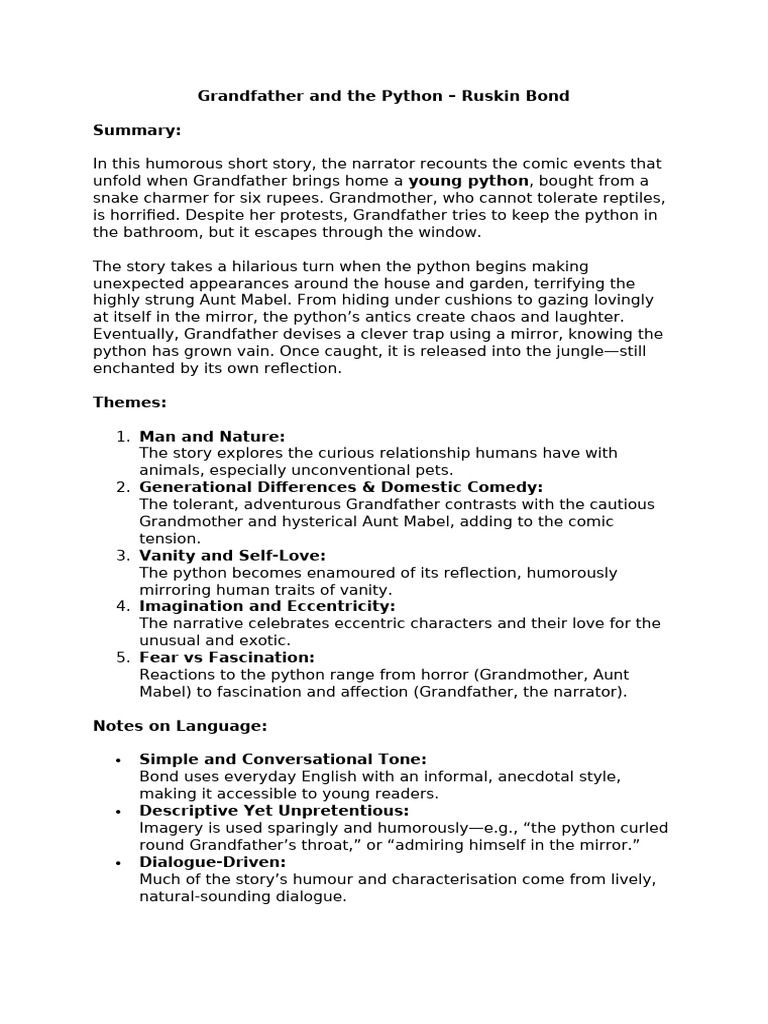 Grandfather and the Python – Ruskin Bond

Summary:

In this humorous short story, the narrator recounts the comic events that unfold when Grandfather brings home a young python, bought from a snake charmer for six rupees. Grandmother, who cannot tolerate reptiles, is horrified. Despite her protests, Grandfather tries to keep the python in the bathroom, but it escapes through the window.

The story takes a hilarious turn when the python begins making unexpected appearances around the house and garden, terrifying the highly strung Aunt Mabel. From hiding under cushions to gazing lovingly at itself in the mirror, the python's antics create chaos and laughter. Eventually, Grandfather devises a clever trap using a mirror, knowing the python has grown vain. Once caught, it is released into the jungle—still enchanted by its own reflection.

Themes:

1. Man and Nature:
The story explores the curious relationship humans have with animals, especially unconventional pets.
2. Generational Differences & Domestic Comedy:
The tolerant, adventurous Grandfather contrasts with the cautious Grandmother and hysterical Aunt Mabel, adding to the comic tension.
3. Vanity and Self-Love:
The python becomes enamoured of its reflection, humorously mirroring human traits of vanity.
4. Imagination and Eccentricity:
The narrative celebrates eccentric characters and their love for the unusual and exotic.
5. Fear vs Fascination:
Reactions to the python range from horror (Grandmother, Aunt Mabel) to fascination and affection (Grandfather, the narrator).

Notes on Language:

• Simple and Conversational Tone:
Bond uses everyday English with an informal, anecdotal style, making it accessible to young readers.
• Descriptive Yet Unpretentious:
Imagery is used sparingly and humorously—e.g., "the python curled round Grandfather's throat," or "admiring himself in the mirror."
• Dialogue-Driven:
Much of the story's humour and characterisation come from lively, natural-sounding dialogue.